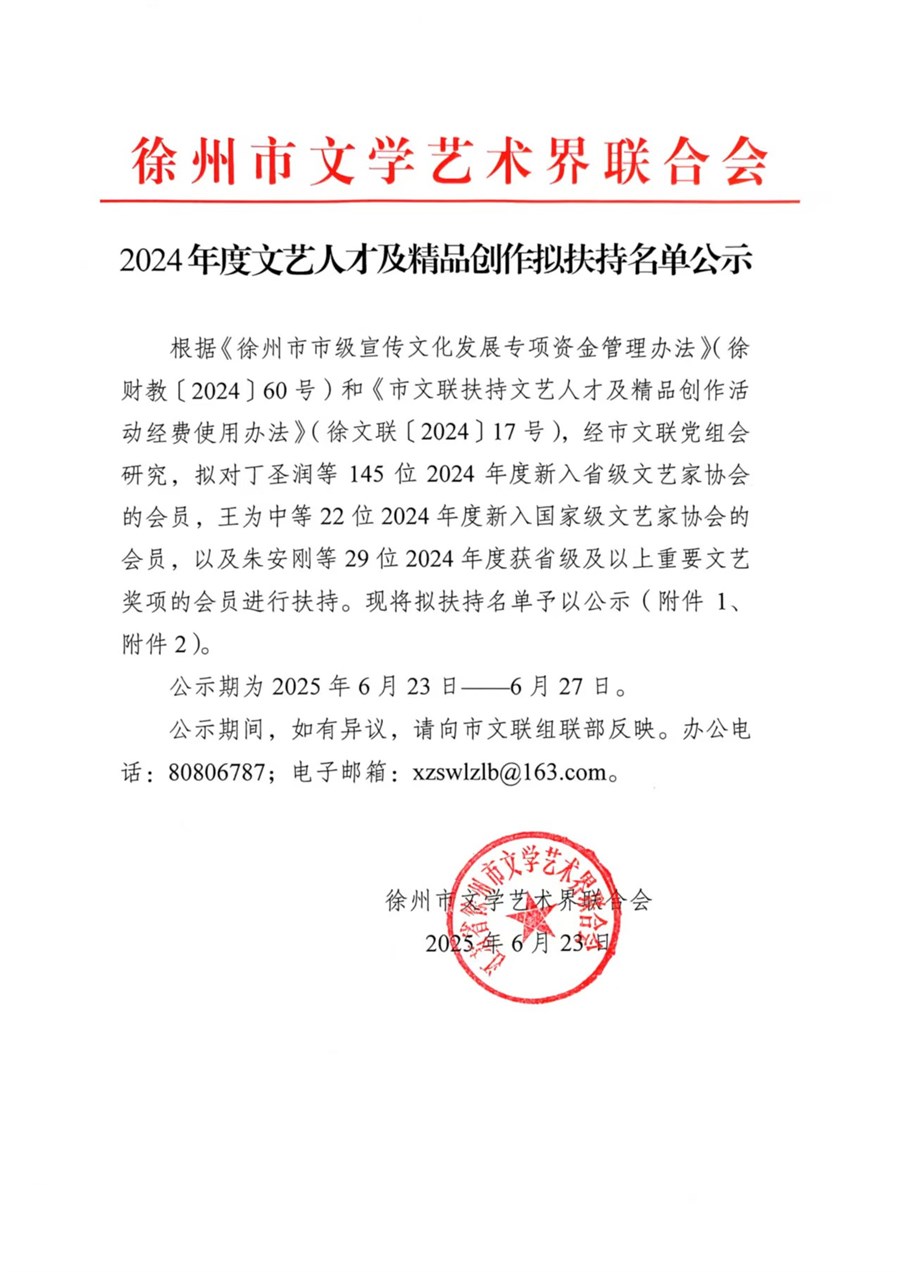 徐州市文学艺术界联合会

2024年度文艺人才及精品创作拟扶持名单公示

根据《徐州市市级宣传文化发展专项资金管理办法》(徐财教〔2024〕60号)和《市文联扶持文艺人才及精品创作活动经费使用办法》(徐文联〔2024〕17号),经市文联党组会研究,拟对丁圣润等145位2024年度新入省级文艺家协会的会员,王为中等22位2024年度新入国家级文艺家协会的会员,以及朱安刚等29位2024年度获省级及以上重要文艺奖项的会员进行扶持。现将拟扶持名单予以公示(附件1、附件2)。

公示期为2025年6月23日——6月27日。

公示期间,如有异议,请向市文联组联部反映。办公电话:80806787;电子邮箱:xzswlzlb@163.com。

徐州市文学艺术界联合会
2025年6月23日

江苏省徐州市文学艺术界联合会